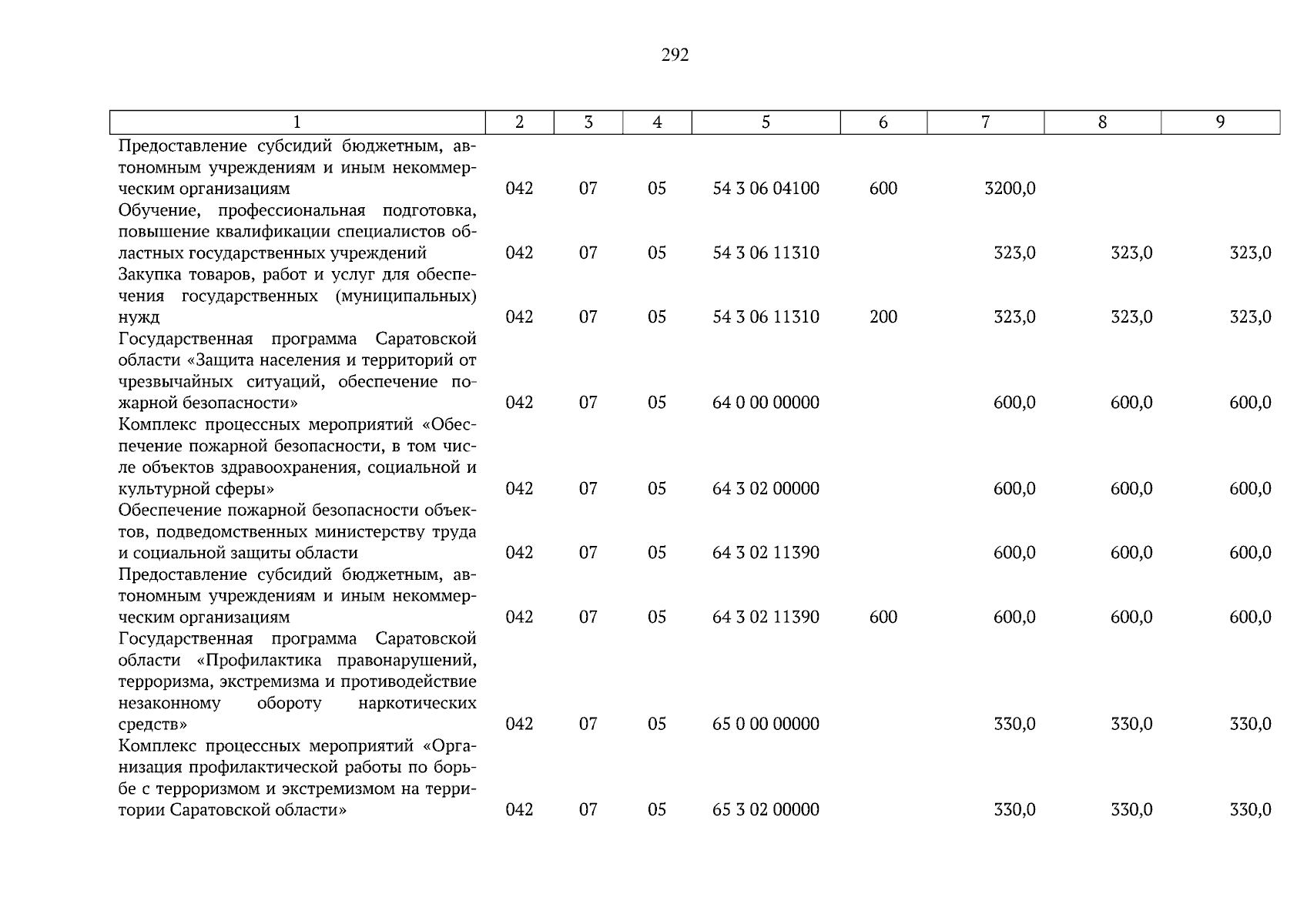 292

| 1 | 2 | 3 | 4 | 5 | 6 | 7 | 8 | 9 |
|---|---|---|---|---|---|---|---|---|
| Предоставление субсидий бюджетным, автономным учреждениям и иным некоммерческим организациям | 042 | 07 | 05 | 54 3 06 04100 | 600 | 3200,0 | | |
| Обучение, профессиональная подготовка, повышение квалификации специалистов областных государственных учреждений | 042 | 07 | 05 | 54 3 06 11310 | | 323,0 | 323,0 | 323,0 |
| Закупка товаров, работ и услуг для обеспечения государственных (муниципальных) нужд | 042 | 07 | 05 | 54 3 06 11310 | 200 | 323,0 | 323,0 | 323,0 |
| Государственная программа Саратовской области «Защита населения и территорий от чрезвычайных ситуаций, обеспечение пожарной безопасности» | 042 | 07 | 05 | 64 0 00 00000 | | 600,0 | 600,0 | 600,0 |
| Комплекс процессных мероприятий «Обеспечение пожарной безопасности, в том числе объектов здравоохранения, социальной и культурной сферы» | 042 | 07 | 05 | 64 3 02 00000 | | 600,0 | 600,0 | 600,0 |
| Обеспечение пожарной безопасности объектов, подведомственных министерству труда и социальной защиты области | 042 | 07 | 05 | 64 3 02 11390 | | 600,0 | 600,0 | 600,0 |
| Предоставление субсидий бюджетным, автономным учреждениям и иным некоммерческим организациям | 042 | 07 | 05 | 64 3 02 11390 | 600 | 600,0 | 600,0 | 600,0 |
| Государственная программа Саратовской области «Профилактика правонарушений, терроризма, экстремизма и противодействие незаконному обороту наркотических средств» | 042 | 07 | 05 | 65 0 00 00000 | | 330,0 | 330,0 | 330,0 |
| Комплекс процессных мероприятий «Организация профилактической работы по борьбе с терроризмом и экстремизмом на территории Саратовской области» | 042 | 07 | 05 | 65 3 02 00000 | | 330,0 | 330,0 | 330,0 |